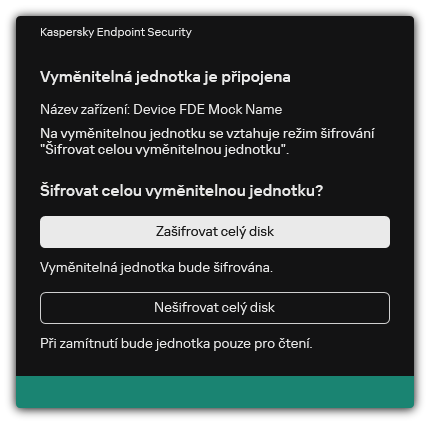 Kaspersky Endpoint Security

Vyměnitelná jednotka je připojena

Název zařízení: Device FDE Mock Name

Na vyměnitelnou jednotku se vztahuje režim šifrování "Šifrovat celou vyměnitelnou jednotku".

Šifrovat celou vyměnitelnou jednotku?

Zašifrovat celý disk

Vyměnitelná jednotka bude šifrována.

Nešifrovat celý disk

Při zamítnutí bude jednotka pouze pro čtení.